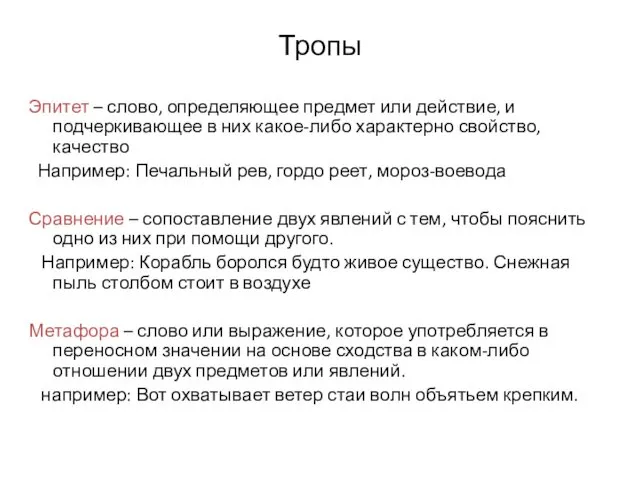 Тропы

Эпитет – слово, определяющее предмет или действие, и подчеркивающее в них какое-либо характерно свойство, качество

Например: Печальный рев, гордо реет, мороз-воевода

Сравнение – сопоставление двух явлений с тем, чтобы пояснить одно из них при помощи другого.

Например: Корабль боролся будто живое существо. Снежная пыль столбом стоит в воздухе

Метафора – слово или выражение, которое употребляется в переносном значении на основе сходства в каком-либо отношении двух предметов или явлений.

например: Вот охватывает ветер стаи волн объятьем крепким.